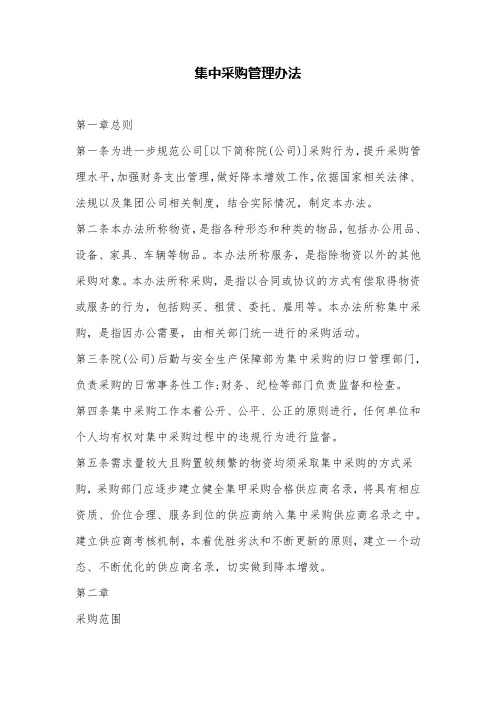 集中采购管理办法

第一章总则

第一条为进一步规范公司[以下简称院(公司)]采购行为，提升采购管理水平,加强财务支出管理,做好降本增效工作,依据国家相关法律、法规以及集团公司相关制度，结合实际情况，制定本办法。

第二条本办法所称物资，是指各种形态和种类的物品，包括办公用品、设备、家具、车辆等物品。本办法所称服务，是指除物资以外的其他采购对象。本办法所称采购，是指以合同或协议的方式有偿取得物资或服务的行为，包括购买、租赁、委托、雇用等。本办法所称集中采购，是指因办公需要，由相关部门统一进行的采购活动。

第三条院(公司)后勤与安全生产保障部为集中采购的归口管理部门，负责采购的日常事务性工作;财务、纪检等部门负责监督和检查。

第四条集中采购工作本着公开、公平、公正的原则进行，任何单位和个人均有权对集中采购过程中的违规行为进行监督。

第五条需求量较大且购置较频繁的物资均须采取集中采购的方式采购，采购部门应逐步建立健全集甲采购合格供应商名录，将具有相应资质、价位合理、服务到位的供应商纳入集中采购供应商名录之中。建立供应商考核机制，本着优胜劣汰和不断更新的原则，建立一个动态、不断优化的供应商名录，切实做到降本增效。

第二章

采购范围